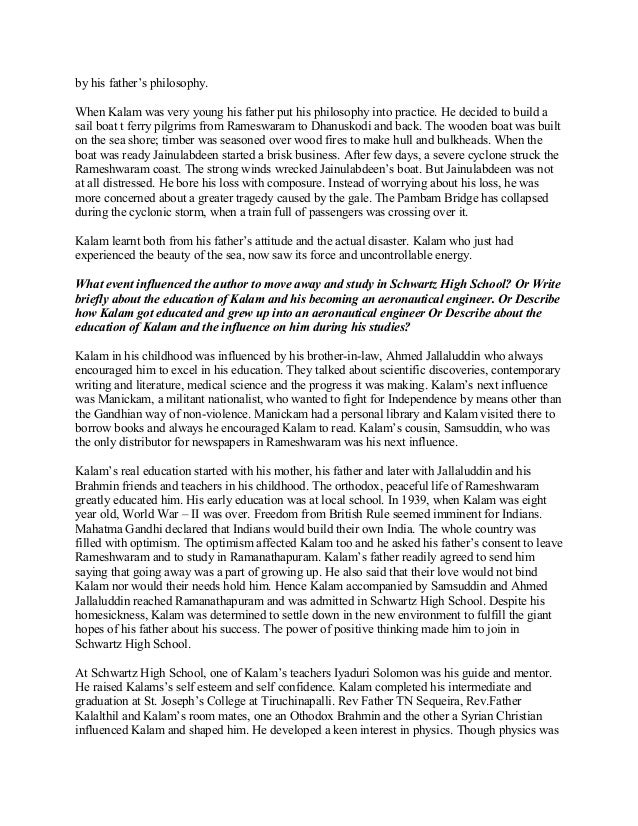 by his father's philosophy.

When Kalam was very young his father put his philosophy into practice. He decided to build a sail boat t ferry pilgrims from Rameswaram to Dhanuskodi and back. The wooden boat was built on the sea shore; timber was seasoned over wood fires to make hull and bulkheads. When the boat was ready Jainulabdeen started a brisk business. After few days, a severe cyclone struck the Rameshwaram coast. The strong winds wrecked Jainulabdeen's boat. But Jainulabdeen was not at all distressed. He bore his loss with composure. Instead of worrying about his loss, he was more concerned about a greater tragedy caused by the gale. The Pambam Bridge has collapsed during the cyclonic storm, when a train full of passengers was crossing over it.

Kalam learnt both from his father's attitude and the actual disaster. Kalam who just had experienced the beauty of the sea, now saw its force and uncontrollable energy.

What event influenced the author to move away and study in Schwartz High School? Or Write briefly about the education of Kalam and his becoming an aeronautical engineer. Or Describe how Kalam got educated and grew up into an aeronautical engineer Or Describe about the education of Kalam and the influence on him during his studies?

Kalam in his childhood was influenced by his brother-in-law, Ahmed Jallaluddin who always encouraged him to excel in his education. They talked about scientific discoveries, contemporary writing and literature, medical science and the progress it was making. Kalam's next influence was Manickam, a militant nationalist, who wanted to fight for Independence by means other than the Gandhian way of non-violence. Manickam had a personal library and Kalam visited there to borrow books and always he encouraged Kalam to read. Kalam's cousin, Samsuddin, who was the only distributor for newspapers in Rameshwaram was his next influence.

Kalam's real education started with his mother, his father and later with Jallaluddin and his Brahmin friends and teachers in his childhood. The orthodox, peaceful life of Rameshwaram greatly educated him. His early education was at local school. In 1939, when Kalam was eight year old, World War – II was over. Freedom from British Rule seemed imminent for Indians. Mahatma Gandhi declared that Indians would build their own India. The whole country was filled with optimism. The optimism affected Kalam too and he asked his father's consent to leave Rameshwaram and to study in Ramanathapuram. Kalam's father readily agreed to send him saying that going away was a part of growing up. He also said that their love would not bind Kalam nor would their needs hold him. Hence Kalam accompanied by Samsuddin and Ahmed Jallaluddin reached Ramanathapuram and was admitted in Schwartz High School. Despite his homesickness, Kalam was determined to settle down in the new environment to fulfill the giant hopes of his father about his success. The power of positive thinking made him to join in Schwartz High School.

At Schwartz High School, one of Kalam's teachers Iyaduri Solomon was his guide and mentor. He raised Kalams's self esteem and self confidence. Kalam completed his intermediate and graduation at St. Joseph's College at Tiruchinapalli. Rev Father TN Sequeira, Rev.Father Kalalthil and Kalam's room mates, one an Othodox Brahmin and the other a Syrian Christian influenced Kalam and shaped him. He developed a keen interest in physics. Though physics was